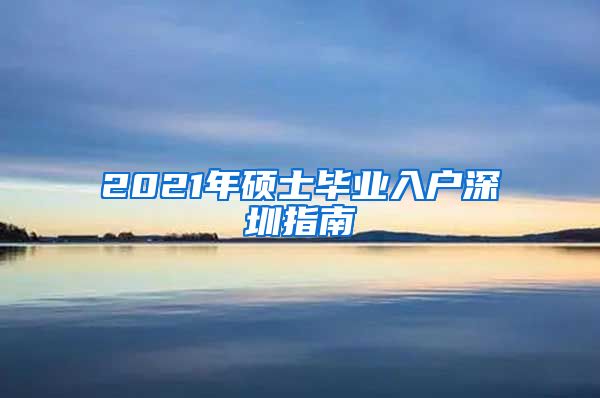 2021年硕士毕业入户深圳指南